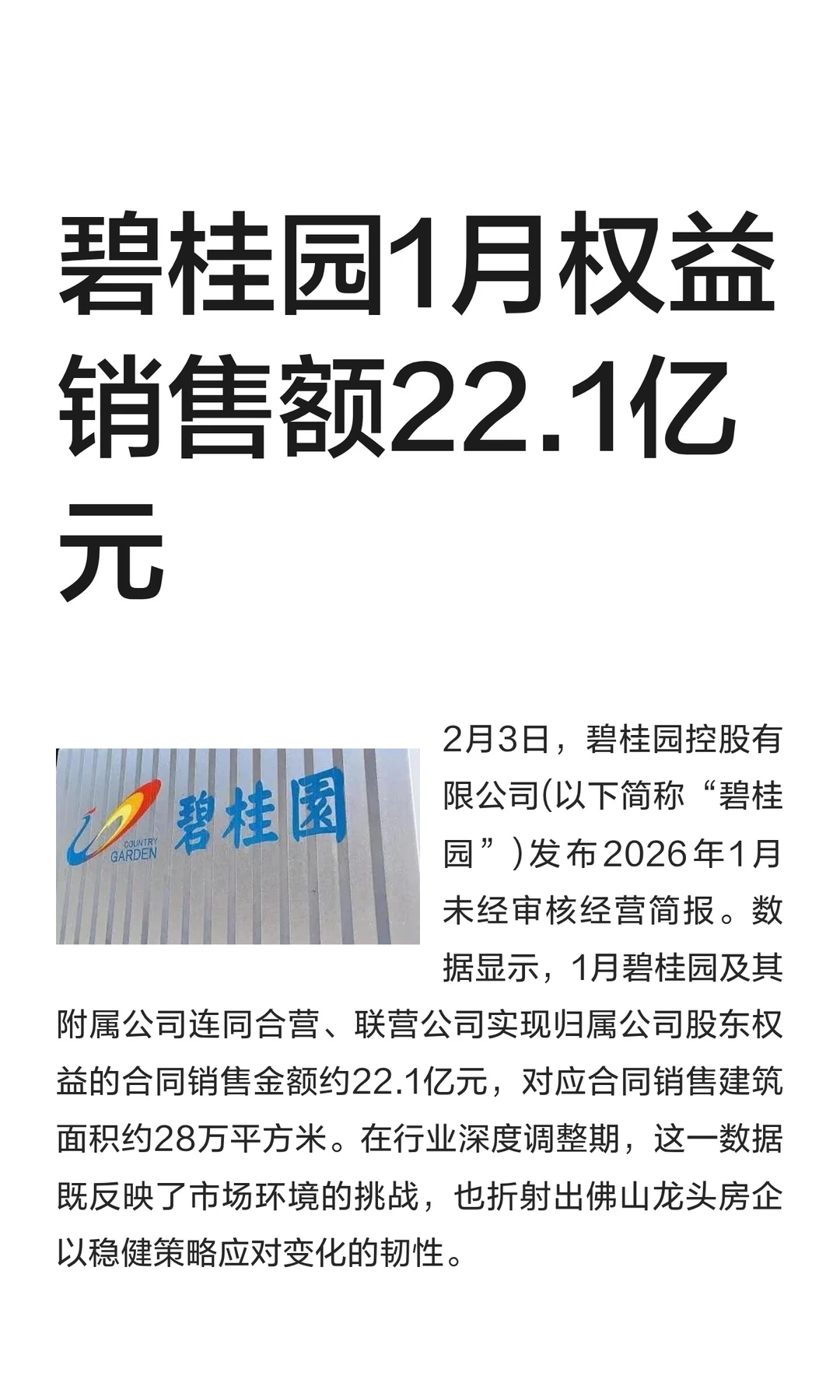 碧桂园1月权益销售额22.1亿元

COUNTRY GARDEN 碧桂園

2月3日，碧桂园控股有限公司(以下简称“碧桂园”)发布2026年1月未经审核经营简报。数据显示，1月碧桂园及其附属公司连同合营、联营公司实现归属公司股东权益的合同销售金额约22.1亿元，对应合同销售建筑面积约28万平方米。在行业深度调整期，这一数据既反映了市场环境的挑战，也折射出佛山龙头房企以稳健策略应对变化的韧性。